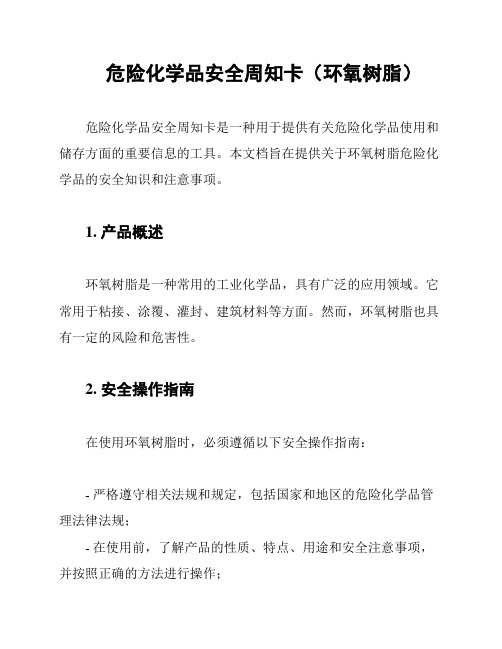 危险化学品安全周知卡（环氧树脂）

危险化学品安全周知卡是一种用于提供有关危险化学品使用和储存方面的重要信息的工具。本文档旨在提供关于环氧树脂危险化学品的安全知识和注意事项。

1. 产品概述

环氧树脂是一种常用的工业化学品，具有广泛的应用领域。它常用于粘接、涂覆、灌封、建筑材料等方面。然而，环氧树脂也具有一定的风险和危害性。

2. 安全操作指南

在使用环氧树脂时，必须遵循以下安全操作指南：

- 严格遵守相关法规和规定，包括国家和地区的危险化学品管理法律法规；

- 在使用前，了解产品的性质、特点、用途和安全注意事项，并按照正确的方法进行操作；